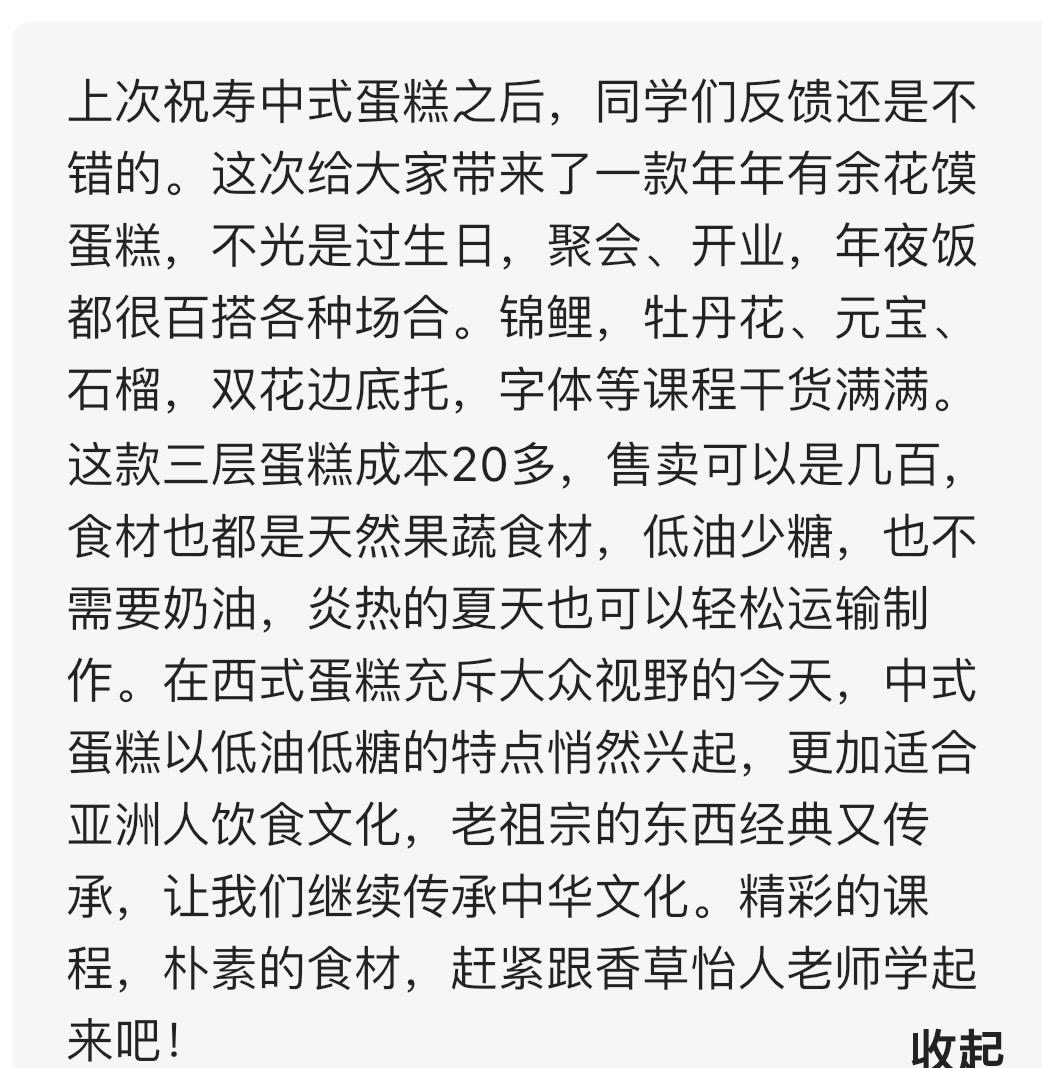 上次祝寿中式蛋糕之后，同学们反馈还是不错的。这次给大家带来了一款年年有余花馍蛋糕，不光是过生日，聚会、开业，年夜饭都很百搭各种场合。锦鲤，牡丹花、元宝、石榴，双花边底托，字体等课程干货满满。这款三层蛋糕成本20多，售卖可以是几百，食材也都是天然果蔬食材，低油少糖，也不需要奶油，炎热的夏天也可以轻松运输制作。在西式蛋糕充斥大众视野的今天，中式蛋糕以低油低糖的特点悄然兴起，更加适合亚洲人饮食文化，老祖宗的东西经典又传承，让我们继续传承中华文化。精彩的课程，朴素的食材，赶紧跟香草怡人老师学起来吧！

收起